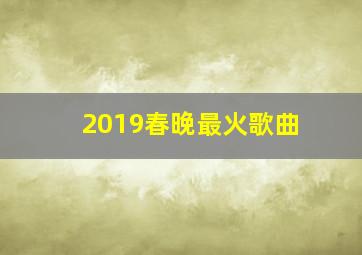 2019春晚最火歌曲